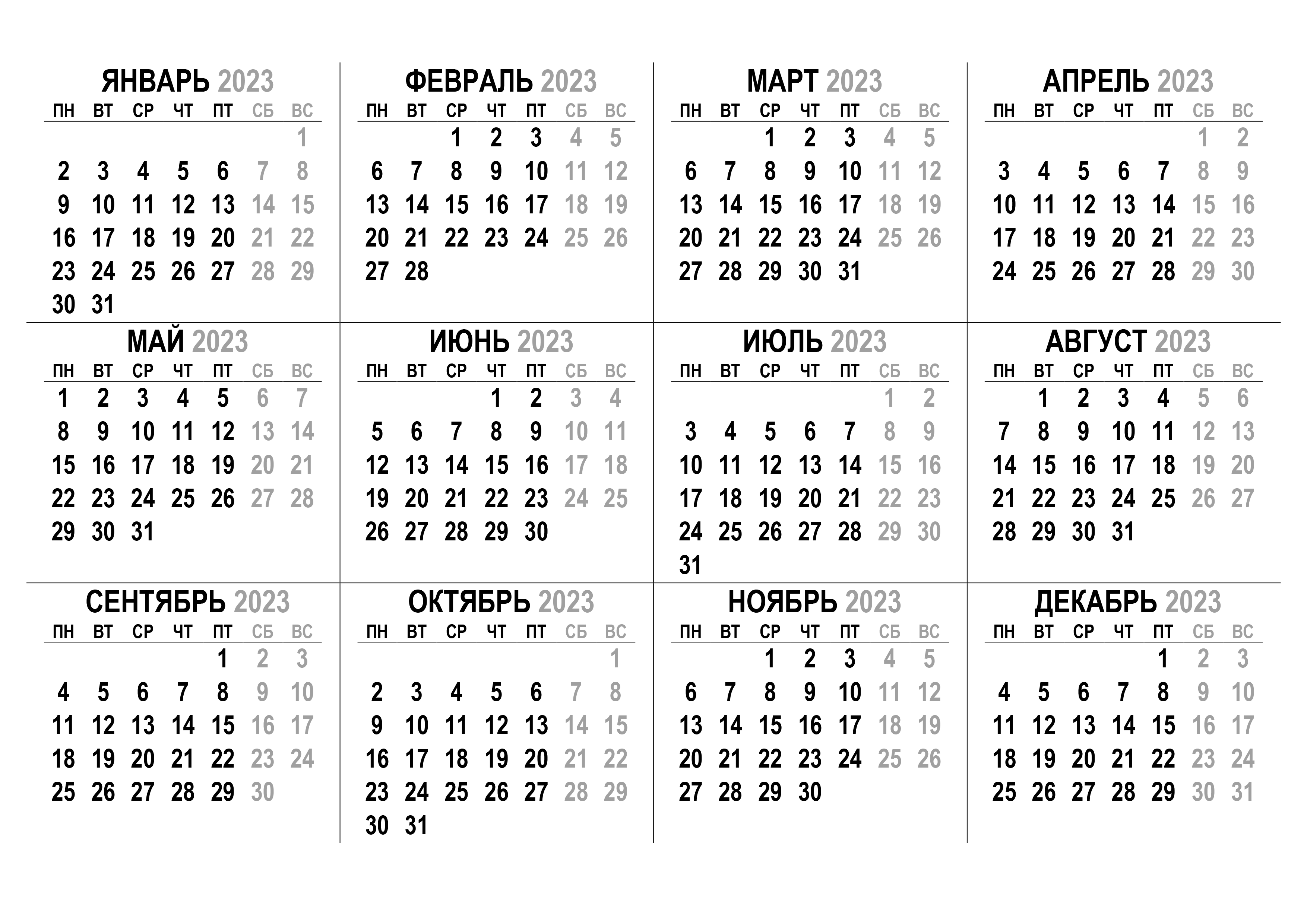 ЯНВАРЬ 2023

| ПН | ВТ | СР | ЧТ | ПТ | СБ | ВС |
|---|---|---|---|---|---|---|
| | | | | | | 1 |
| 2 | 3 | 4 | 5 | 6 | 7 | 8 |
| 9 | 10 | 11 | 12 | 13 | 14 | 15 |
| 16 | 17 | 18 | 19 | 20 | 21 | 22 |
| 23 | 24 | 25 | 26 | 27 | 28 | 29 |
| 30 | 31 | | | | | |

ФЕВРАЛЬ 2023

| ПН | ВТ | СР | ЧТ | ПТ | СБ | ВС |
|---|---|---|---|---|---|---|
| | | 1 | 2 | 3 | 4 | 5 |
| 6 | 7 | 8 | 9 | 10 | 11 | 12 |
| 13 | 14 | 15 | 16 | 17 | 18 | 19 |
| 20 | 21 | 22 | 23 | 24 | 25 | 26 |
| 27 | 28 | | | | | |

МАРТ 2023

| ПН | ВТ | СР | ЧТ | ПТ | СБ | ВС |
|---|---|---|---|---|---|---|
| | | 1 | 2 | 3 | 4 | 5 |
| 6 | 7 | 8 | 9 | 10 | 11 | 12 |
| 13 | 14 | 15 | 16 | 17 | 18 | 19 |
| 20 | 21 | 22 | 23 | 24 | 25 | 26 |
| 27 | 28 | 29 | 30 | 31 | | |

АПРЕЛЬ 2023

| ПН | ВТ | СР | ЧТ | ПТ | СБ | ВС |
|---|---|---|---|---|---|---|
| | | | | | 1 | 2 |
| 3 | 4 | 5 | 6 | 7 | 8 | 9 |
| 10 | 11 | 12 | 13 | 14 | 15 | 16 |
| 17 | 18 | 19 | 20 | 21 | 22 | 23 |
| 24 | 25 | 26 | 27 | 28 | 29 | 30 |

МАЙ 2023

| ПН | ВТ | СР | ЧТ | ПТ | СБ | ВС |
|---|---|---|---|---|---|---|
| 1 | 2 | 3 | 4 | 5 | 6 | 7 |
| 8 | 9 | 10 | 11 | 12 | 13 | 14 |
| 15 | 16 | 17 | 18 | 19 | 20 | 21 |
| 22 | 23 | 24 | 25 | 26 | 27 | 28 |
| 29 | 30 | 31 | | | | |

ИЮНЬ 2023

| ПН | ВТ | СР | ЧТ | ПТ | СБ | ВС |
|---|---|---|---|---|---|---|
| | | | 1 | 2 | 3 | 4 |
| 5 | 6 | 7 | 8 | 9 | 10 | 11 |
| 12 | 13 | 14 | 15 | 16 | 17 | 18 |
| 19 | 20 | 21 | 22 | 23 | 24 | 25 |
| 26 | 27 | 28 | 29 | 30 | | |

ИЮЛЬ 2023

| ПН | ВТ | СР | ЧТ | ПТ | СБ | ВС |
|---|---|---|---|---|---|---|
| | | | | | 1 | 2 |
| 3 | 4 | 5 | 6 | 7 | 8 | 9 |
| 10 | 11 | 12 | 13 | 14 | 15 | 16 |
| 17 | 18 | 19 | 20 | 21 | 22 | 23 |
| 24 | 25 | 26 | 27 | 28 | 29 | 30 |
| 31 | | | | | | |

АВГУСТ 2023

| ПН | ВТ | СР | ЧТ | ПТ | СБ | ВС |
|---|---|---|---|---|---|---|
| | 1 | 2 | 3 | 4 | 5 | 6 |
| 7 | 8 | 9 | 10 | 11 | 12 | 13 |
| 14 | 15 | 16 | 17 | 18 | 19 | 20 |
| 21 | 22 | 23 | 24 | 25 | 26 | 27 |
| 28 | 29 | 30 | 31 | | | |

СЕНТЯБРЬ 2023

| ПН | ВТ | СР | ЧТ | ПТ | СБ | ВС |
|---|---|---|---|---|---|---|
| | | | | 1 | 2 | 3 |
| 4 | 5 | 6 | 7 | 8 | 9 | 10 |
| 11 | 12 | 13 | 14 | 15 | 16 | 17 |
| 18 | 19 | 20 | 21 | 22 | 23 | 24 |
| 25 | 26 | 27 | 28 | 29 | 30 | |

ОКТЯБРЬ 2023

| ПН | ВТ | СР | ЧТ | ПТ | СБ | ВС |
|---|---|---|---|---|---|---|
| | | | | | | 1 |
| 2 | 3 | 4 | 5 | 6 | 7 | 8 |
| 9 | 10 | 11 | 12 | 13 | 14 | 15 |
| 16 | 17 | 18 | 19 | 20 | 21 | 22 |
| 23 | 24 | 25 | 26 | 27 | 28 | 29 |
| 30 | 31 | | | | | |

НОЯБРЬ 2023

| ПН | ВТ | СР | ЧТ | ПТ | СБ | ВС |
|---|---|---|---|---|---|---|
| | | 1 | 2 | 3 | 4 | 5 |
| 6 | 7 | 8 | 9 | 10 | 11 | 12 |
| 13 | 14 | 15 | 16 | 17 | 18 | 19 |
| 20 | 21 | 22 | 23 | 24 | 25 | 26 |
| 27 | 28 | 29 | 30 | | | |

ДЕКАБРЬ 2023

| ПН | ВТ | СР | ЧТ | ПТ | СБ | ВС |
|---|---|---|---|---|---|---|
| | | | | 1 | 2 | 3 |
| 4 | 5 | 6 | 7 | 8 | 9 | 10 |
| 11 | 12 | 13 | 14 | 15 | 16 | 17 |
| 18 | 19 | 20 | 21 | 22 | 23 | 24 |
| 25 | 26 | 27 | 28 | 29 | 30 | 31 |